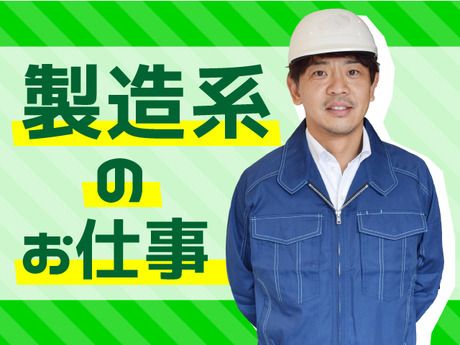 製造系
の
お仕事